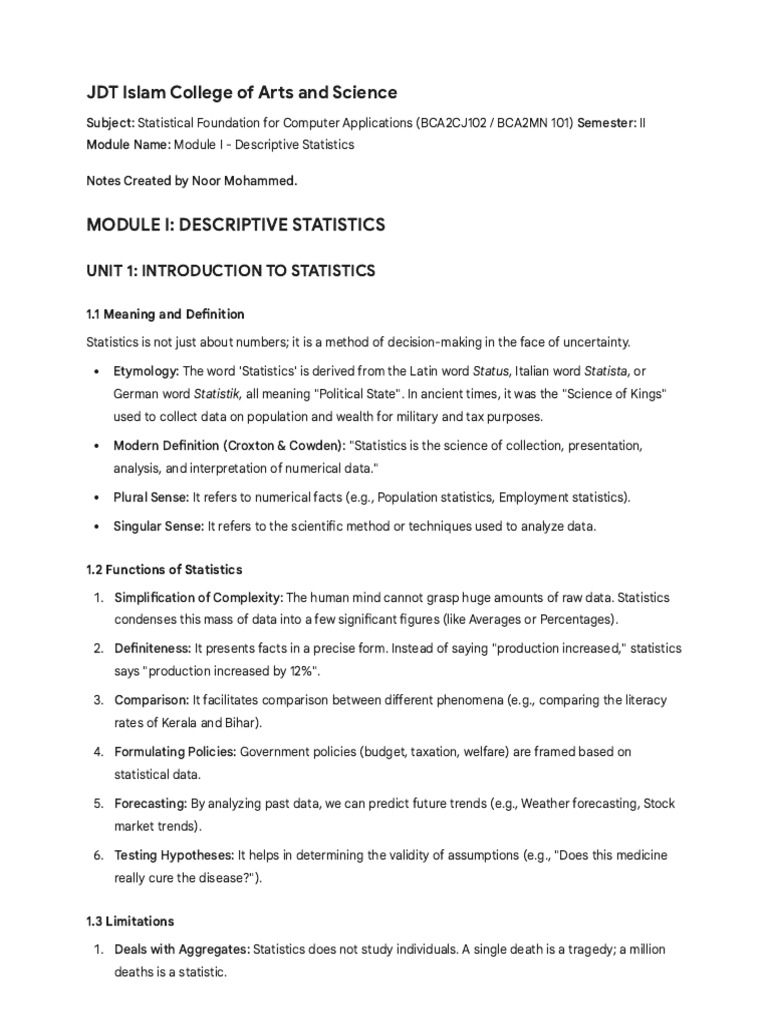 JDT Islam College of Arts and Science

Subject: Statistical Foundation for Computer Applications (BCA2CJ102 / BCA2MN 101) Semester: II
Module Name: Module I - Descriptive Statistics

Notes Created by Noor Mohammed.

MODULE I: DESCRIPTIVE STATISTICS

UNIT 1: INTRODUCTION TO STATISTICS

1.1 Meaning and Definition

Statistics is not just about numbers; it is a method of decision-making in the face of uncertainty.

• Etymology: The word 'Statistics' is derived from the Latin word Status, Italian word Statista, or German word Statistik, all meaning "Political State". In ancient times, it was the "Science of Kings" used to collect data on population and wealth for military and tax purposes.
• Modern Definition (Croxton & Cowden): "Statistics is the science of collection, presentation, analysis, and interpretation of numerical data."
• Plural Sense: It refers to numerical facts (e.g., Population statistics, Employment statistics).
• Singular Sense: It refers to the scientific method or techniques used to analyze data.

1.2 Functions of Statistics

1. Simplification of Complexity: The human mind cannot grasp huge amounts of raw data. Statistics condenses this mass of data into a few significant figures (like Averages or Percentages).
2. Definiteness: It presents facts in a precise form. Instead of saying "production increased," statistics says "production increased by 12%".
3. Comparison: It facilitates comparison between different phenomena (e.g., comparing the literacy rates of Kerala and Bihar).
4. Formulating Policies: Government policies (budget, taxation, welfare) are framed based on statistical data.
5. Forecasting: By analyzing past data, we can predict future trends (e.g., Weather forecasting, Stock market trends).
6. Testing Hypotheses: It helps in determining the validity of assumptions (e.g., "Does this medicine really cure the disease?").

1.3 Limitations

1. Deals with Aggregates: Statistics does not study individuals. A single death is a tragedy; a million deaths is a statistic.